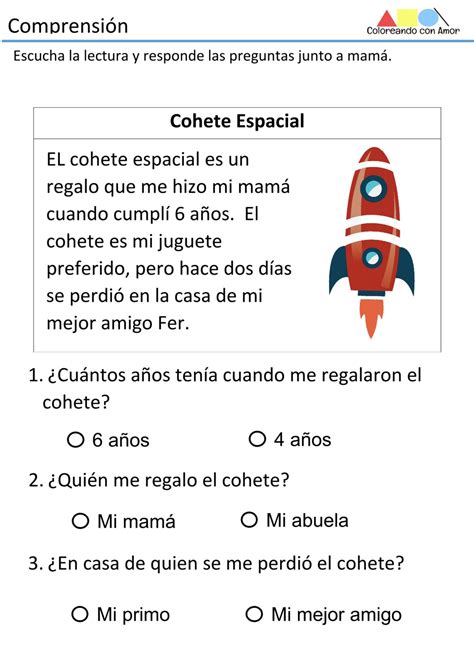 Comprensión

Coloreando con Amor

Escucha la lectura y responde las preguntas junto a mamá.

Cohete Espacial

EL cohete espacial es un regalo que me hizo mi mamá cuando cumplí 6 años. El cohete es mi juguete preferido, pero hace dos días se perdió en la casa de mi mejor amigo Fer.

1. ¿Cuántos años tenía cuando me regalaron el cohete?

○ 6 años ○ 4 años

2. ¿Quién me regalo el cohete?

○ Mi mamá ○ Mi abuela

3. ¿En casa de quien se me perdió el cohete?

○ Mi primo ○ Mi mejor amigo